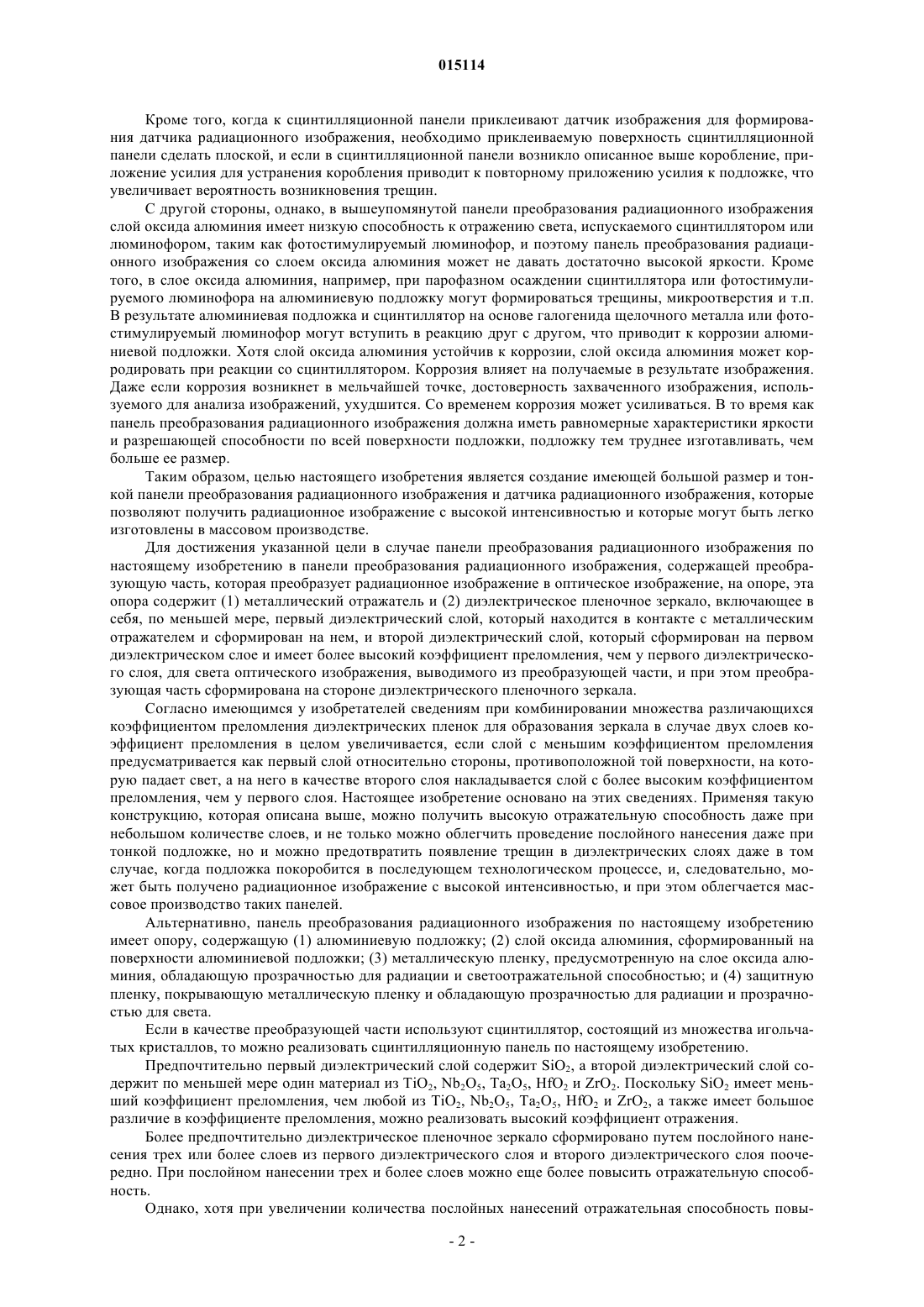 015114

Кроме того, когда к сцинтилляционной панели приклеивают датчик изображения для формирования датчика радиационного изображения, необходимо приклеиваемую поверхность сцинтилляционной панели сделать плоской, и если в сцинтилляционной панели возникло описанное выше коробление, приложение усилия для устранения коробления приводит к повторному приложению усилия к подложке, что увеличивает вероятность возникновения трещин.

С другой стороны, однако, в вышеупомянутой панели преобразования радиационного изображения слой оксида алюминия имеет низкую способность к отражению света, испускаемого сцинтиллятором или люминофором, таким как фотостимулируемый люминофор, и поэтому панель преобразования радиационного изображения со слоем оксида алюминия может не давать достаточно высокой яркости. Кроме того, в слое оксида алюминия, например, при парофазном осаждении сцинтиллятора или фотостимулируемого люминофора на алюминиевую подложку могут формироваться трещины, микроотверстия и т.п. В результате алюминиевая подложка и сцинтиллятор на основе галогенида щелочного металла или фотостимулируемый люминофор могут вступить в реакцию друг с другом, что приводит к коррозии алюминиевой подложки. Хотя слой оксида алюминия устойчив к коррозии, слой оксида алюминия может корродировать при реакции со сцинтиллятором. Коррозия влияет на получаемые в результате изображения. Даже если коррозия возникнет в мельчайшей точке, достоверность захваченного изображения, используемого для анализа изображений, ухудшится. Со временем коррозия может усиливаться. В то время как панель преобразования радиационного изображения должна иметь равномерные характеристики яркости и разрешающей способности по всей поверхности подложки, подложку тем труднее изготавливать, чем больше ее размер.

Таким образом, целью настоящего изобретения является создание имеющей большой размер и тонкой панели преобразования радиационного изображения и датчика радиационного изображения, которые позволяют получить радиационное изображение с высокой интенсивностью и которые могут быть легко изготовлены в массовом производстве.

Для достижения указанной цели в случае панели преобразования радиационного изображения по настоящему изобретению в панели преобразования радиационного изображения, содержащей преобразующую часть, которая преобразует радиационное изображение в оптическое изображение, на опоре, эта опора содержит (1) металлический отражатель и (2) диэлектрическое пленочное зеркало, включающее в себя, по меньшей мере, первый диэлектрический слой, который находится в контакте с металлическим отражателем и сформирован на нем, и второй диэлектрический слой, который сформирован на первом диэлектрическом слое и имеет более высокий коэффициент преломления, чем у первого диэлектрического слоя, для света оптического изображения, выводимого из преобразующей части, и при этом преобразующая часть сформирована на стороне диэлектрического пленочного зеркала.

Согласно имеющимся у изобретателей сведениям при комбинировании множества различающихся коэффициентом преломления диэлектрических пленок для образования зеркала в случае двух слоев коэффициент преломления в целом увеличивается, если слой с меньшим коэффициентом преломления предусматривается как первый слой относительно стороны, противоположной той поверхности, на которую падает свет, а на него в качестве второго слоя накладывается слой с более высоким коэффициентом преломления, чем у первого слоя. Настоящее изобретение основано на этих сведениях. Применяя такую конструкцию, которая описана выше, можно получить высокую отражательную способность даже при небольшом количестве слоев, и не только можно облегчить проведение послойного нанесения даже при тонкой подложке, но и можно предотвратить появление трещин в диэлектрических слоях даже в том случае, когда подложка покоробится в последующем технологическом процессе, и, следовательно, может быть получено радиационное изображение с высокой интенсивностью, и при этом облегчается массовое производство таких панелей.

Альтернативно, панель преобразования радиационного изображения по настоящему изобретению имеет опору, содержащую (1) алюминиевую подложку; (2) слой оксида алюминия, сформированный на поверхности алюминиевой подложки; (3) металлическую пленку, предусмотренную на слое оксида алюминия, обладающую прозрачностью для радиации и светоотражательной способностью; и (4) защитную пленку, покрывающую металлическую пленку и обладающую прозрачностью для радиации и прозрачностью для света.

Если в качестве преобразующей части используют сцинтиллятор, состоящий из множества игольчатых кристаллов, то можно реализовать сцинтилляционную панель по настоящему изобретению.

Предпочтительно первый диэлектрический слой содержит $SiO_2$, а второй диэлектрический слой содержит по меньшей мере один материал из $TiO_2$, $Nb_2O_5$, $Ta_2O_5$, $HfO_2$ и $ZrO_2$. Поскольку $SiO_2$ имеет меньший коэффициент преломления, чем любой из $TiO_2$, $Nb_2O_5$, $Ta_2O_5$, $HfO_2$ и $ZrO_2$, а также имеет большое различие в коэффициенте преломления, можно реализовать высокий коэффициент отражения.

Более предпочтительно диэлектрическое пленочное зеркало сформировано путем послойного нанесения трех или более слоев из первого диэлектрического слоя и второго диэлектрического слоя поочередно. При послойном нанесении трех и более слоев можно еще более повысить отражательную способность.

Однако, хотя при увеличении количества послойных нанесений отражательная способность повы-

- 2 -